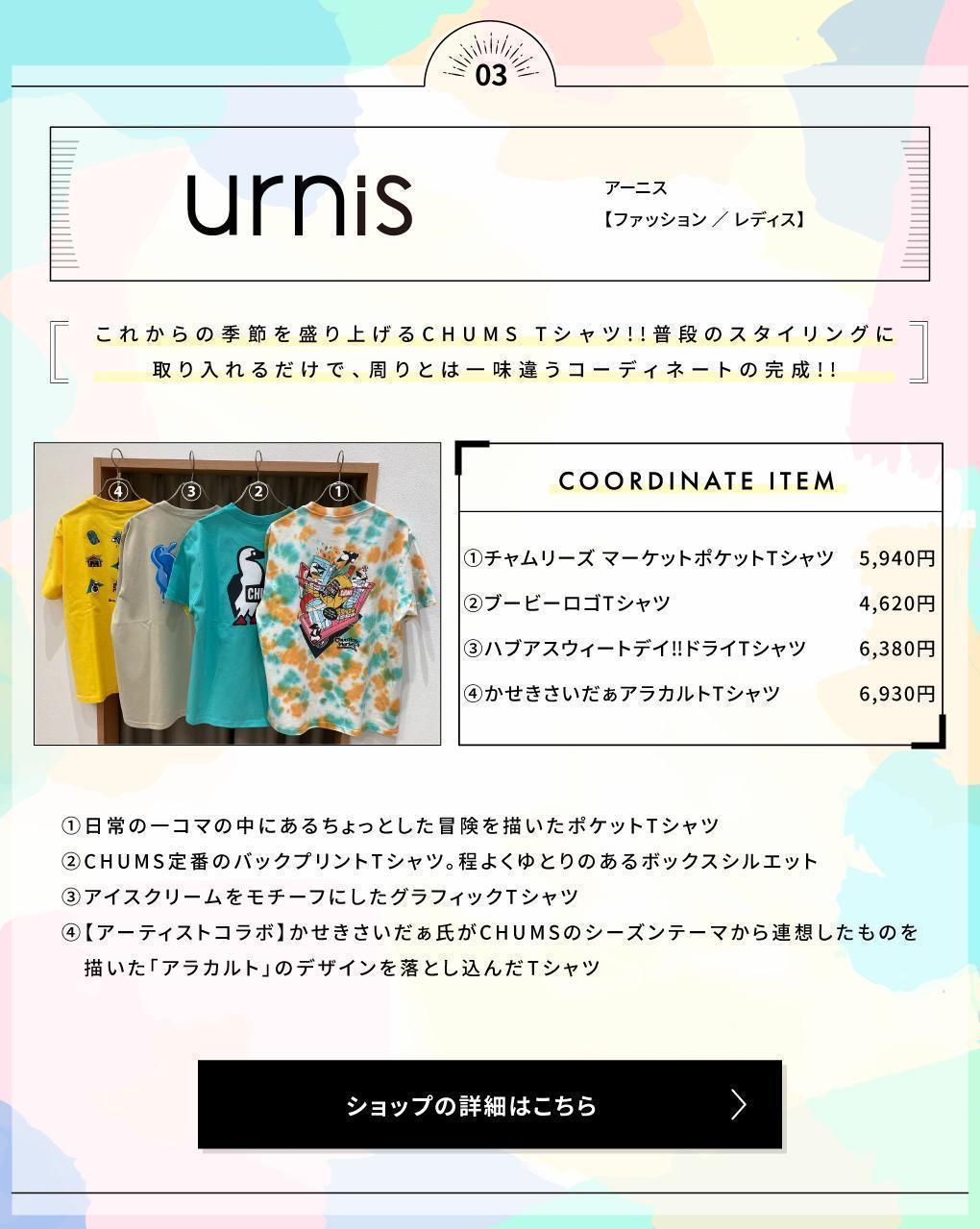 03

urnis

アーニス
【ファッション ／ レディス】

これからの季節を盛り上げるCHUMS Tシャツ!!普段のスタイリングに取り入れるだけで、周りとは一味違うコーディネートの完成!!

④ ③ ② ①

COORDINATE ITEM

| | |
|---|---|
| ①チャムリーズ マーケットポケットTシャツ | 5,940円 |
| ②ブービーロゴTシャツ | 4,620円 |
| ③ハブアスウィートデイ!!ドライTシャツ | 6,380円 |
| ④かせきさいだぁアラカルトTシャツ | 6,930円 |

①日常の一コマの中にあるちょっとした冒険を描いたポケットTシャツ
②CHUMS定番のバックプリントTシャツ。程よくゆとりのあるボックスシルエット
③アイスクリームをモチーフにしたグラフィックTシャツ
④【アーティストコラボ】かせきさいだぁ氏がCHUMSのシーズンテーマから連想したものを描いた「アラカルト」のデザインを落とし込んだTシャツ

ショップの詳細はこちら